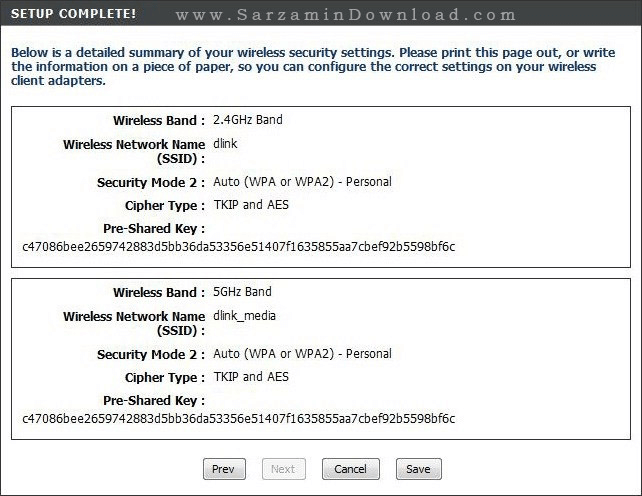 SETUP COMPLETE! www.SarzaminDownload.com

Below is a detailed summary of your wireless security settings. Please print this page out, or write the information on a piece of paper, so you can configure the correct settings on your wireless client adapters.

Wireless Band : 2.4GHz Band
Wireless Network Name (SSID) : dlink
Security Mode 2 : Auto (WPA or WPA2) - Personal
Cipher Type : TKIP and AES
Pre-Shared Key :
c47086bee2659742883d5bb36da53356e51407f1635855aa7cbef92b5598bf6c

Wireless Band : 5GHz Band
Wireless Network Name (SSID) : dlink_media
Security Mode 2 : Auto (WPA or WPA2) - Personal
Cipher Type : TKIP and AES
Pre-Shared Key :
c47086bee2659742883d5bb36da53356e51407f1635855aa7cbef92b5598bf6c

Prev Next Cancel Save